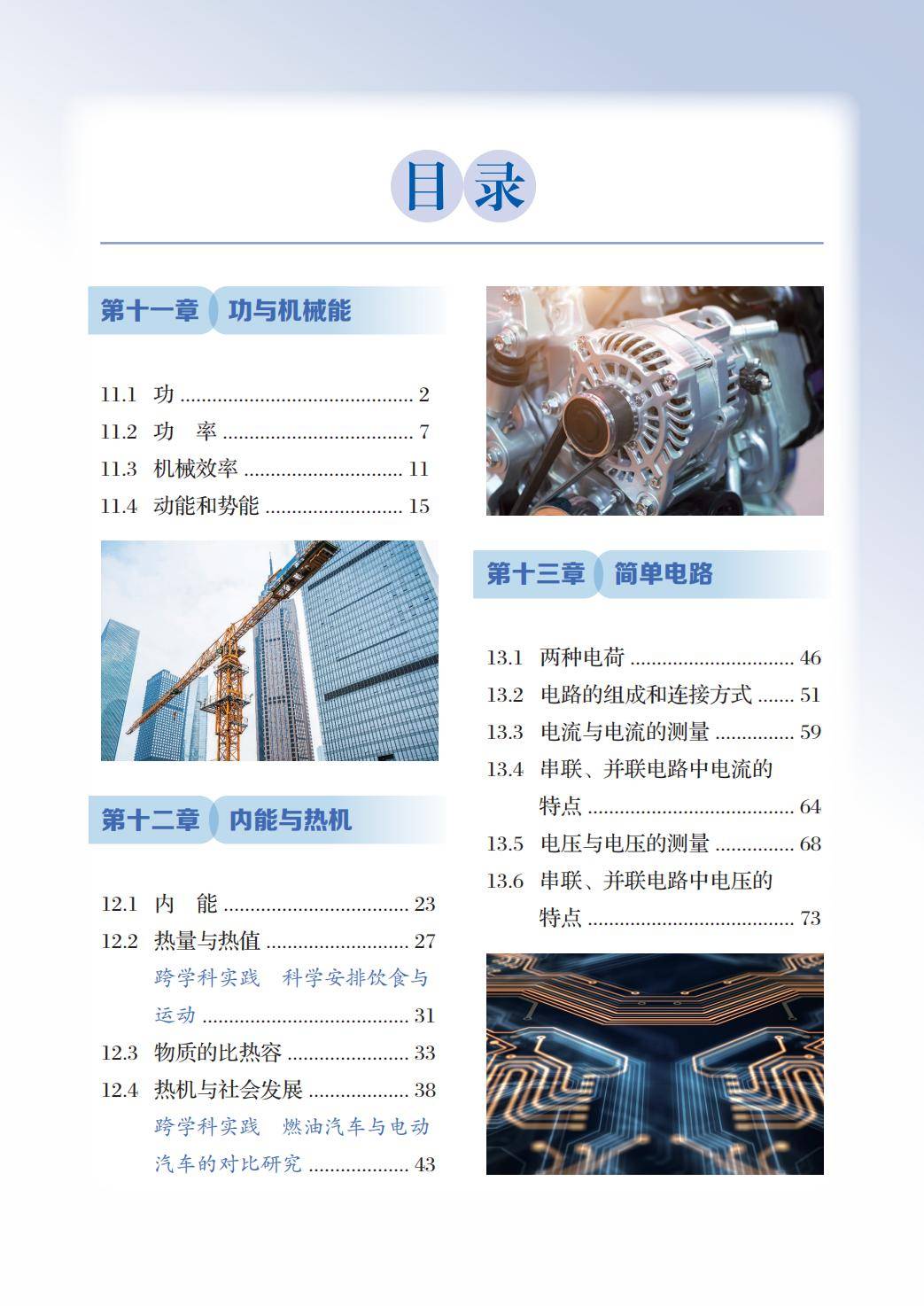 目录

第十一章 功与机械能

11.1 功 2
11.2 功 率 7
11.3 机械效率 11
11.4 动能和势能 15

第十二章 内能与热机

12.1 内 能 23
12.2 热量与热值 27
跨学科实践 科学安排饮食与运动 31
12.3 物质的比热容 33
12.4 热机与社会发展 38
跨学科实践 燃油汽车与电动汽车的对比研究 43

第十三章 简单电路

13.1 两种电荷 46
13.2 电路的组成和连接方式 51
13.3 电流与电流的测量 59
13.4 串联、并联电路中电流的特点 64
13.5 电压与电压的测量 68
13.6 串联、并联电路中电压的特点 73